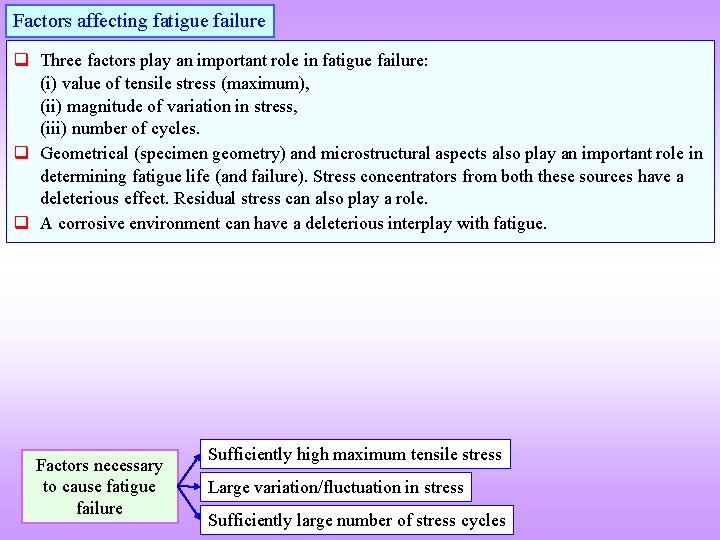 Factors affecting fatigue failure

❑ Three factors play an important role in fatigue failure:
(i) value of tensile stress (maximum),
(ii) magnitude of variation in stress,
(iii) number of cycles.

❑ Geometrical (specimen geometry) and microstructural aspects also play an important role in determining fatigue life (and failure). Stress concentrators from both these sources have a deleterious effect. Residual stress can also play a role.

❑ A corrosive environment can have a deleterious interplay with fatigue.

Factors necessary to cause fatigue failure

Sufficiently high maximum tensile stress

Large variation/fluctuation in stress

Sufficiently large number of stress cycles